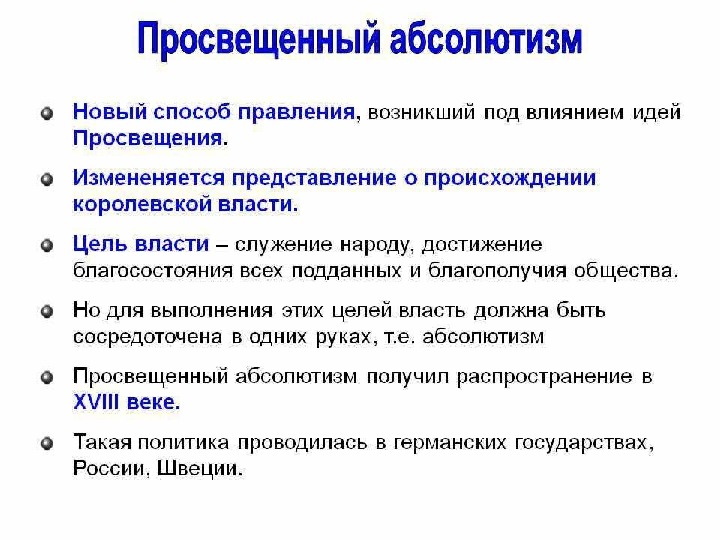 Просвещенный абсолютизм

Новый способ правления, возникший под влиянием идей Просвещения.

Измененяется представление о происхождении королевской власти.

Цель власти – служение народу, достижение благосостояния всех подданных и благополучия общества.

Но для выполнения этих целей власть должна быть сосредоточена в одних руках, т.е. абсолютизм

Просвещенный абсолютизм получил распространение в XVIII веке.

Такая политика проводилась в германских государствах, России, Швеции.